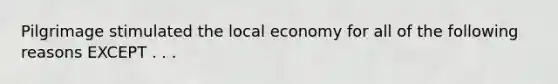 Pilgrimage stimulated the local economy for all of the following reasons EXCEPT . . .